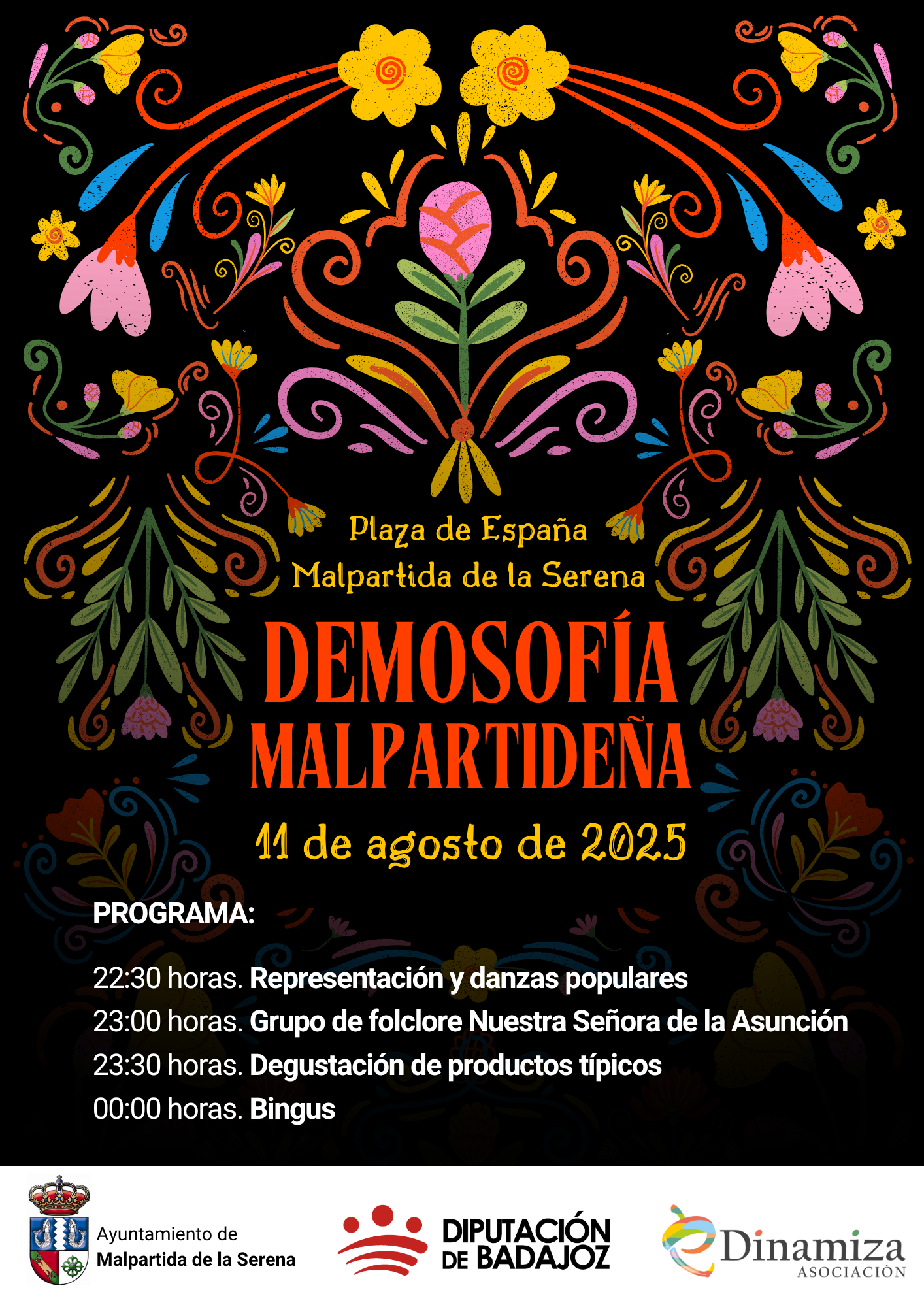 Plaza de España
Malpartida de la Serena

DEMOSOFÍA
MALPARTIDEÑA

11 de agosto de 2025

PROGRAMA:

22:30 horas. Representación y danzas populares
23:00 horas. Grupo de folclore Nuestra Señora de la Asunción
23:30 horas. Degustación de productos típicos
00:00 horas. Bingus

Ayuntamiento de
Malpartida de la Serena

DIPUTACIÓN
DE BADAJOZ

Dinamiza
ASOCIACIÓN